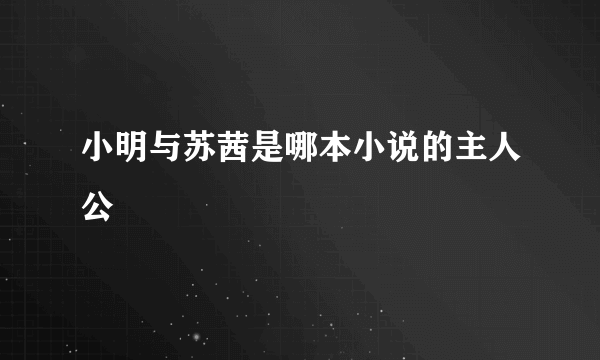 小明与苏茜是哪本小说的主人公